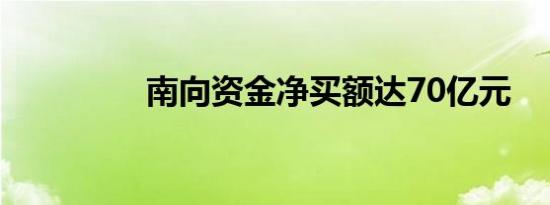 南向资金净买额达70亿元